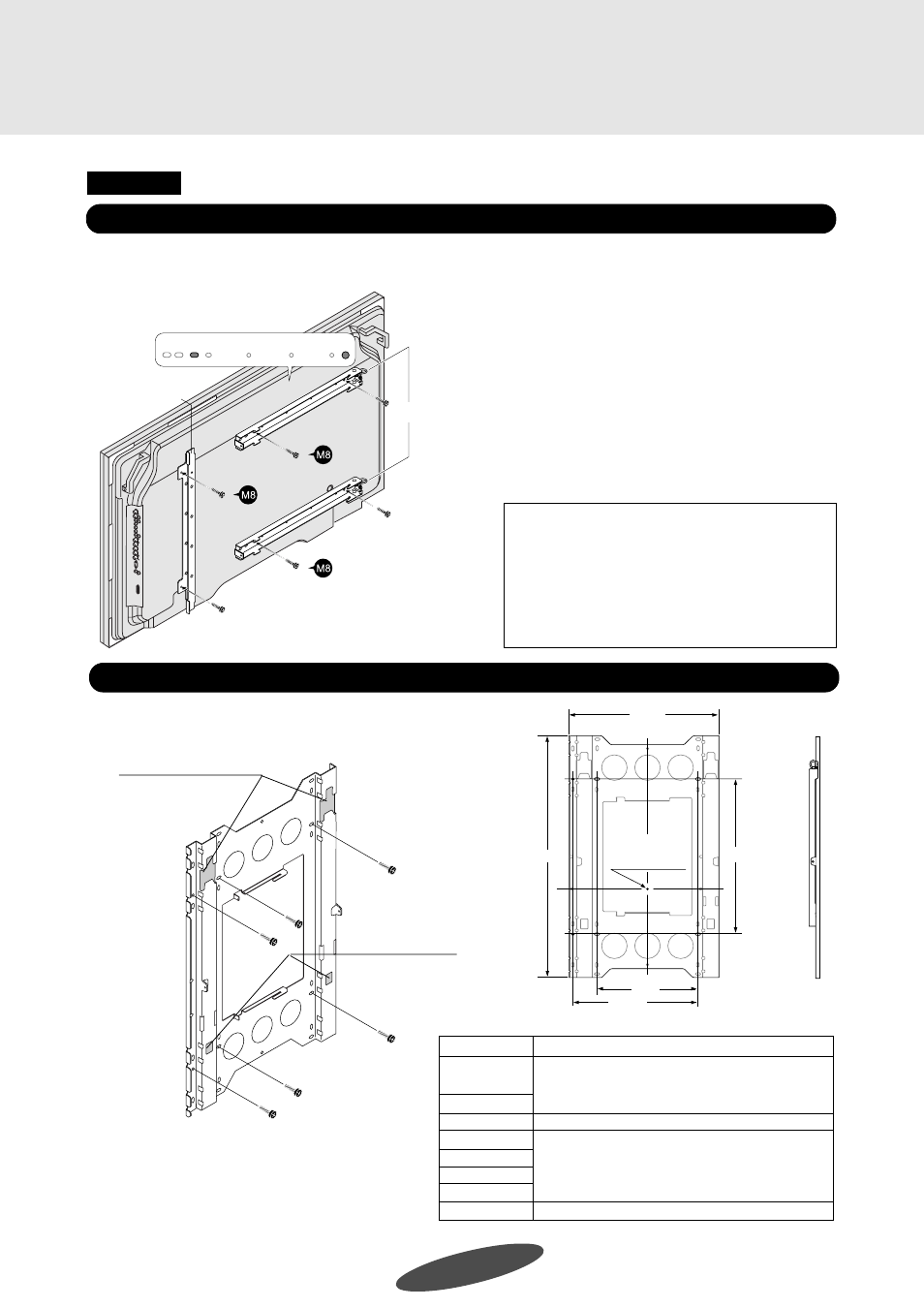 M8

M8

M8